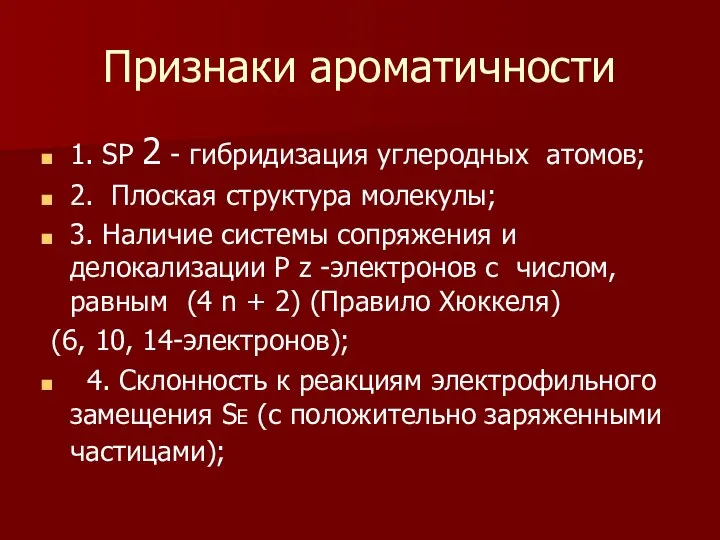 Признаки ароматичности

1. SP 2 - гибридизация углеродных атомов;

2. Плоская структура молекулы;

3. Наличие системы сопряжения и делокализации P z -электронов с числом, равным (4 n + 2) (Правило Хюккеля)

(6, 10, 14-электронов);

4. Склонность к реакциям электрофильного замещения $S_E$ (с положительно заряженными частицами);